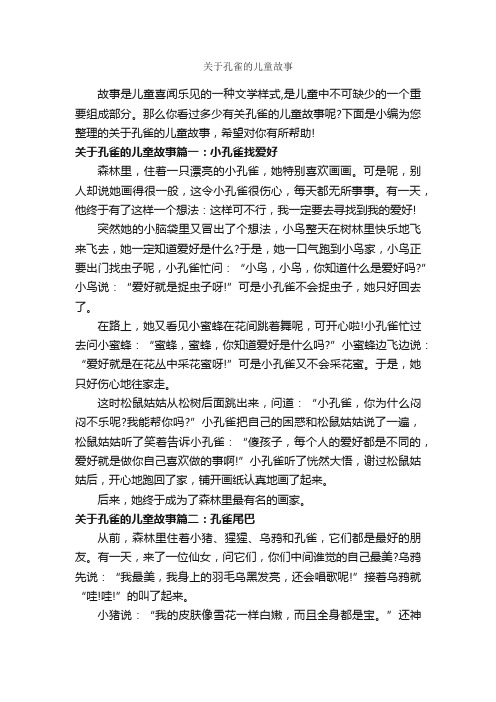 关于孔雀的儿童故事

故事是儿童喜闻乐见的一种文学样式,是儿童中不可缺少的一个重要组成部分。那么你看过多少有关孔雀的儿童故事呢?下面是小编为您整理的关于孔雀的儿童故事，希望对你有所帮助!

关于孔雀的儿童故事篇一：小孔雀找爱好

森林里，住着一只漂亮的小孔雀，她特别喜欢画画。可是呢，别人却说她画得很一般，这令小孔雀很伤心，每天都无所事事。有一天，他终于有了这样一个想法：这样可不行，我一定要去寻找到我的爱好!

突然她的小脑袋里又冒出了个想法，小鸟整天在树林里快乐地飞来飞去，她一定知道爱好是什么?于是，她一口气跑到小鸟家，小鸟正要出门找虫子呢，小孔雀忙问：“小鸟，小鸟，你知道什么是爱好吗?”小鸟说：“爱好就是捉虫子呀!”可是小孔雀不会捉虫子，她只好回去了。

在路上，她又看见小蜜蜂在花间跳着舞呢，可开心啦!小孔雀忙过去问小蜜蜂：“蜜蜂，蜜蜂，你知道爱好是什么吗?”小蜜蜂边飞边说：“爱好就是在花丛中采花蜜呀!”可是小孔雀又不会采花蜜。于是，她只好伤心地往家走。

这时松鼠姑姑从松树后面跳出来，问道：“小孔雀，你为什么闷闷不乐呢?我能帮你吗?”小孔雀把自己的困惑和松鼠姑姑说了一遍，松鼠姑姑听了笑着告诉小孔雀：“傻孩子，每个人的爱好都是不同的，爱好就是做你自己喜欢做的事啊!”小孔雀听了恍然大悟，谢过松鼠姑姑后，开心地跑回了家，铺开画纸认真地画了起来。

后来，她终于成为了森林里最有名的画家。

关于孔雀的儿童故事篇二：孔雀尾巴

从前，森林里住着小猪、猩猩、乌鸦和孔雀，它们都是最好的朋友。有一天，来了一位仙女，问它们，你们中间谁觉的自己最美?乌鸦先说：“我最美，我身上的羽毛乌黑发亮，还会唱歌呢!”接着乌鸦就“哇!哇!”的叫了起来。

小猪说：“我的皮肤像雪花一样白嫩，而且全身都是宝。”还神